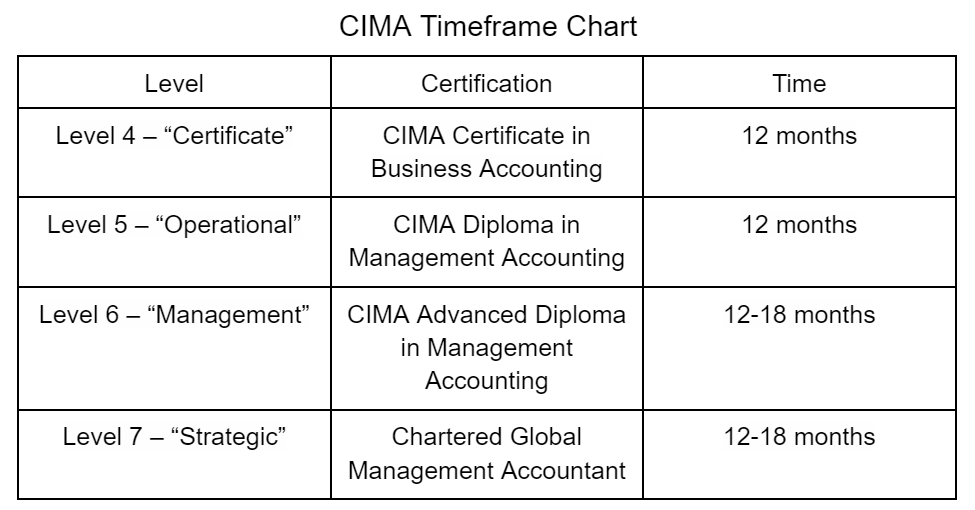 CIMA Timeframe Chart

| Level | Certification | Time |
|---|---|---|
| Level 4 – “Certificate” | CIMA Certificate in Business Accounting | 12 months |
| Level 5 – “Operational” | CIMA Diploma in Management Accounting | 12 months |
| Level 6 – “Management” | CIMA Advanced Diploma in Management Accounting | 12-18 months |
| Level 7 – “Strategic” | Chartered Global Management Accountant | 12-18 months |